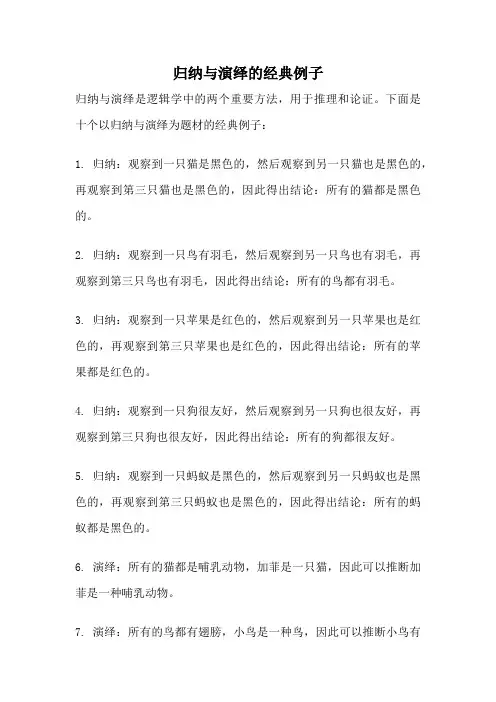 归纳与演绎的经典例子

归纳与演绎是逻辑学中的两个重要方法，用于推理和论证。下面是十个以归纳与演绎为题材的经典例子：

1. 归纳：观察到一只猫是黑色的，然后观察到另一只猫也是黑色的，再观察到第三只猫也是黑色的，因此得出结论：所有的猫都是黑色的。

2. 归纳：观察到一只鸟有羽毛，然后观察到另一只鸟也有羽毛，再观察到第三只鸟也有羽毛，因此得出结论：所有的鸟都有羽毛。

3. 归纳：观察到一只苹果是红色的，然后观察到另一只苹果也是红色的，再观察到第三只苹果也是红色的，因此得出结论：所有的苹果都是红色的。

4. 归纳：观察到一只狗很友好，然后观察到另一只狗也很友好，再观察到第三只狗也很友好，因此得出结论：所有的狗都很友好。

5. 归纳：观察到一只蚂蚁是黑色的，然后观察到另一只蚂蚁也是黑色的，再观察到第三只蚂蚁也是黑色的，因此得出结论：所有的蚂蚁都是黑色的。

6. 演绎：所有的猫都是哺乳动物，加菲是一只猫，因此可以推断加菲是一种哺乳动物。

7. 演绎：所有的鸟都有翅膀，小鸟是一种鸟，因此可以推断小鸟有